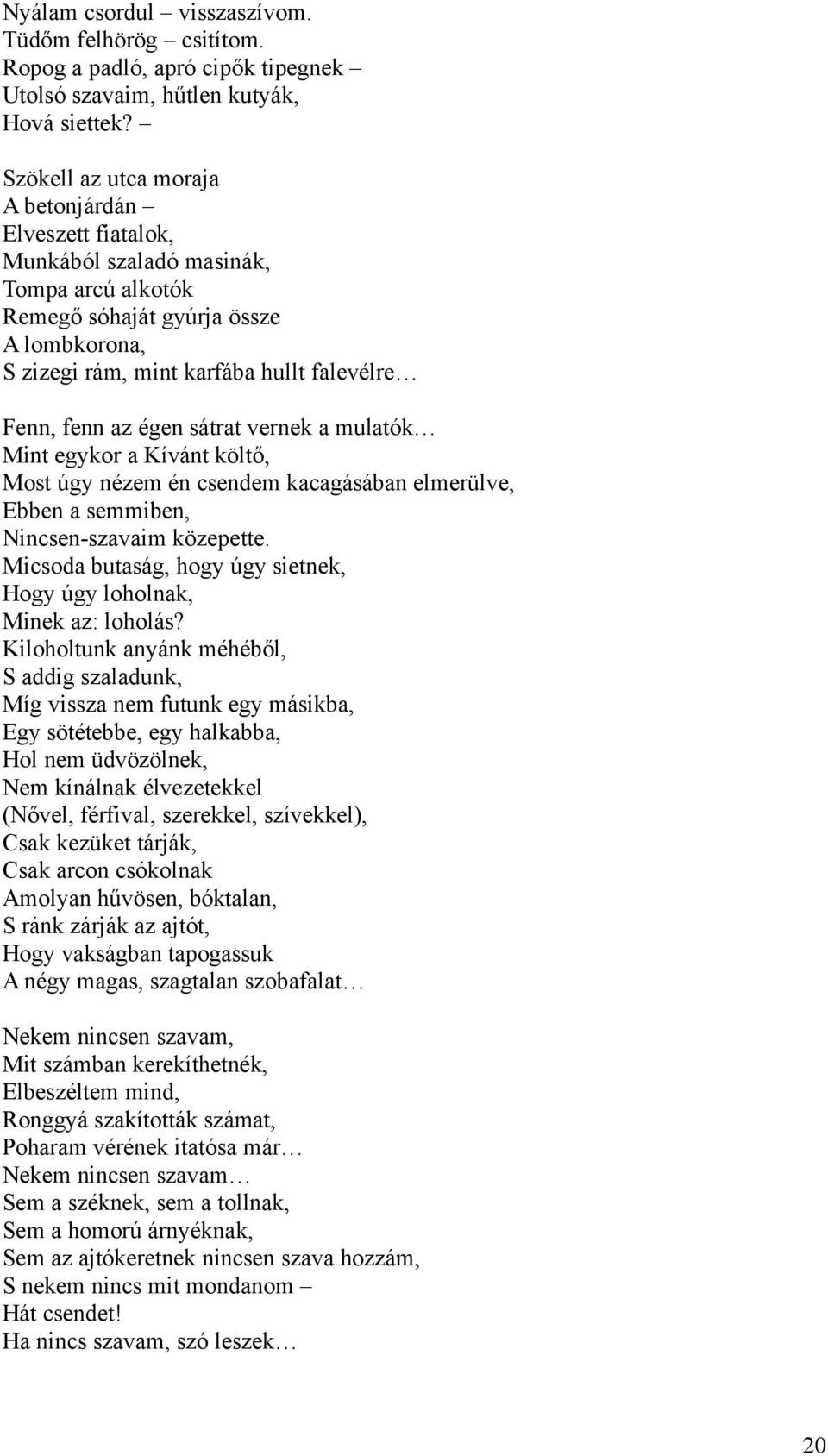 Nyálam csordul – visszaszívom.
Tüdőm felhörög – csitítom.
Ropog a padló, apró cipők tipegnek –
Utolsó szavaim, hűtlen kutyák,
Hová siettek? –

Szökell az utca moraja
A betonjárdán –
Elveszett fiatalok,
Munkából szaladó masinák,
Tompa arcú alkotók
Remegő sóhaját gyúrja össze
A lombkorona,
S zizegi rám, mint karfába hullt falevélre…

Fenn, fenn az égen sátrat vernek a mulatók…
Mint egykor a Kívánt költő,
Most úgy nézem én csendem kacagásában elmerülve,
Ebben a semmiben,
Nincsen-szavaim közepette.
Micsoda butaság, hogy úgy sietnek,
Hogy úgy loholnak,
Minek az: loholás?
Kiloholtunk anyánk méhéből,
S addig szaladunk,
Míg vissza nem futunk egy másikba,
Egy sötétebbe, egy halkabba,
Hol nem üdvözölnek,
Nem kínálnak élvezetekkel
(Nővel, férfival, szerekkel, szívekkel),
Csak kezüket tárják,
Csak arcon csókolnak
Amolyan hűvösen, bóktalan,
S ránk zárják az ajtót,
Hogy vakságban tapogassuk
A négy magas, szagtalan szobafalat…

Nekem nincsen szavam,
Mit számban kerekíthetnék,
Elbeszéltem mind,
Ronggyá szakították számat,
Poharam vérének itatósa már…
Nekem nincsen szavam…
Sem a széknek, sem a tollnak,
Sem a homorú árnyéknak,
Sem az ajtókeretnek nincsen szava hozzám,
S nekem nincs mit mondanom –
Hát csendet!
Ha nincs szavam, szó leszek…

20